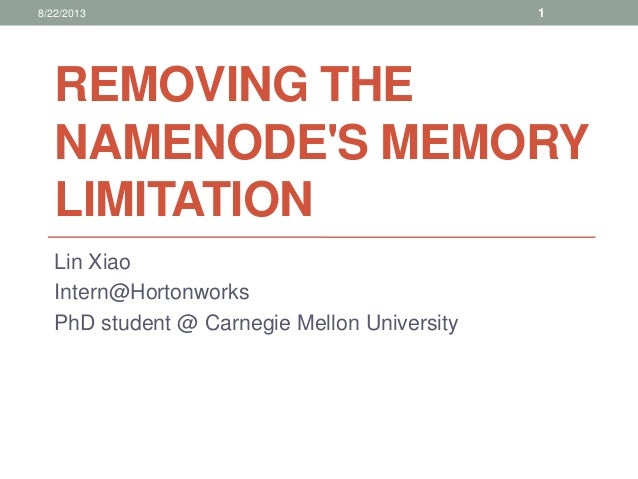 8/22/2013 1

REMOVING THE NAMENODE'S MEMORY LIMITATION

Lin Xiao
Intern@Hortonworks
PhD student @ Carnegie Mellon University